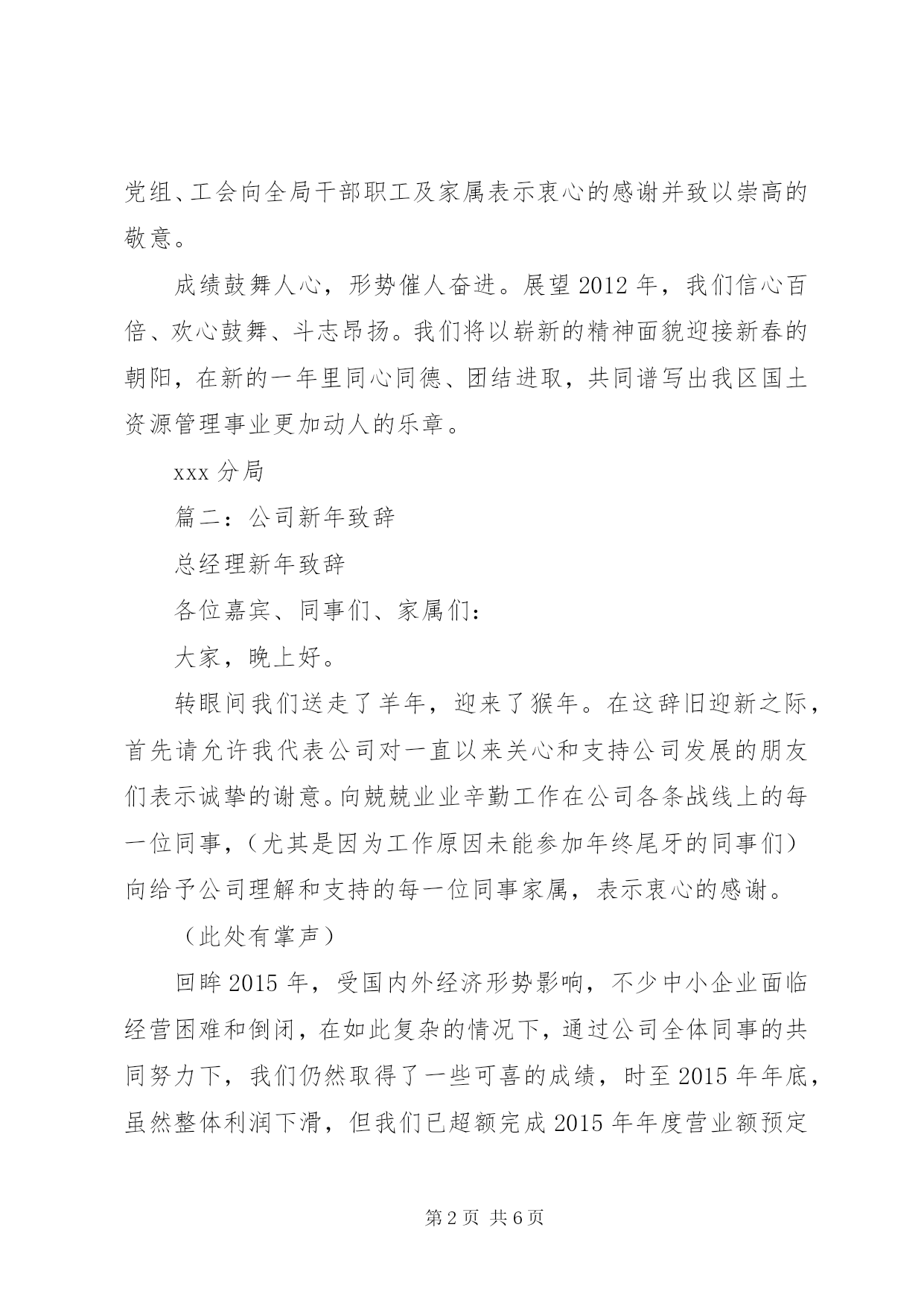 党组、工会向全局干部职工及家属表示衷心的感谢并致以崇高的敬意。

成绩鼓舞人心，形势催人奋进。展望2012年，我们信心百倍、欢心鼓舞、斗志昂扬。我们将以崭新的精神面貌迎接新春的朝阳，在新的一年里同心同德、团结进取，共同谱写出我区国土资源管理事业更加动人的乐章。

xxx分局

篇二：公司新年致辞

总经理新年致辞

各位嘉宾、同事们、家属们：

大家，晚上好。

转眼间我们送走了羊年，迎来了猴年。在这辞旧迎新之际，首先请允许我代表公司对一直以来关心和支持公司发展的朋友们表示诚挚的谢意。向兢兢业业辛勤工作在公司各条战线上的每一位同事，（尤其是因为工作原因未能参加年终尾牙的同事们）向给予公司理解和支持的每一位同事家属，表示衷心的感谢。

（此处有掌声）

回眸2015年，受国内外经济形势影响，不少中小企业面临经营困难和倒闭，在如此复杂的情况下，通过公司全体同事的共同努力下，我们仍然取得了一些可喜的成绩，时至2015年年底，虽然整体利润下滑，但我们已超额完成2015年年度营业额预定

第2页 共6页